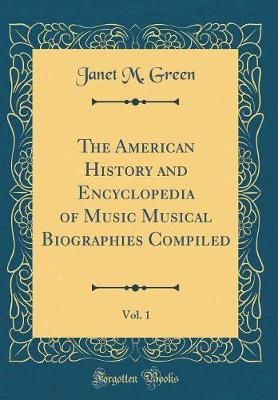 Janet M. Green

The American History and Encyclopedia of Music Musical Biographies Compiled

Vol. 1

Forgotten Books